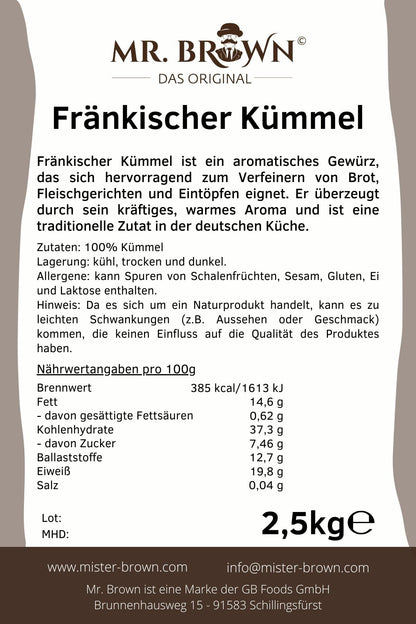 MR. BROWN©
DAS ORIGINAL

Fränkischer Kümmel

Fränkischer Kümmel ist ein aromatisches Gewürz, das sich hervorragend zum Verfeinern von Brot, Fleischgerichten und Eintöpfen eignet. Er überzeugt durch sein kräftiges, warmes Aroma und ist eine traditionelle Zutat in der deutschen Küche.

Zutaten: 100% Kümmel
Lagerung: kühl, trocken und dunkel.
Allergene: kann Spuren von Schalenfrüchten, Sesam, Gluten, Ei und Laktose enthalten.
Hinweis: Da es sich um ein Naturprodukt handelt, kann es zu leichten Schwankungen (z.B. Aussehen oder Geschmack) kommen, die keinen Einfluss auf die Qualität des Produktes haben.

Nährwertangaben pro 100g

| | |
|---|---|
| Brennwert | 385 kcal/1613 kJ |
| Fett | 14,6 g |
| - davon gesättigte Fettsäuren | 0,62 g |
| Kohlenhydrate | 37,3 g |
| - davon Zucker | 7,46 g |
| Ballaststoffe | 12,7 g |
| Eiweiß | 19,8 g |
| Salz | 0,04 g |

Lot:
MHD:
2,5kg℮

www.mister-brown.com info@mister-brown.com
Mr. Brown ist eine Marke der GB Foods GmbH
Brunnenhausweg 15 - 91583 Schillingsfürst